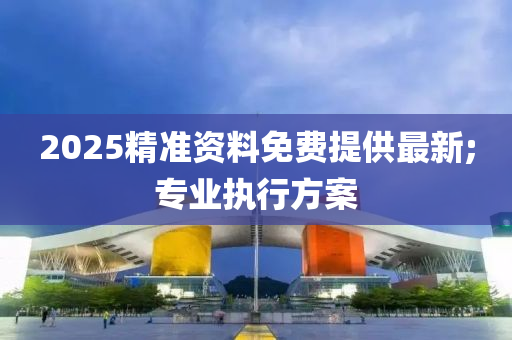 2025精准资料免费提供最新;专业执行方案